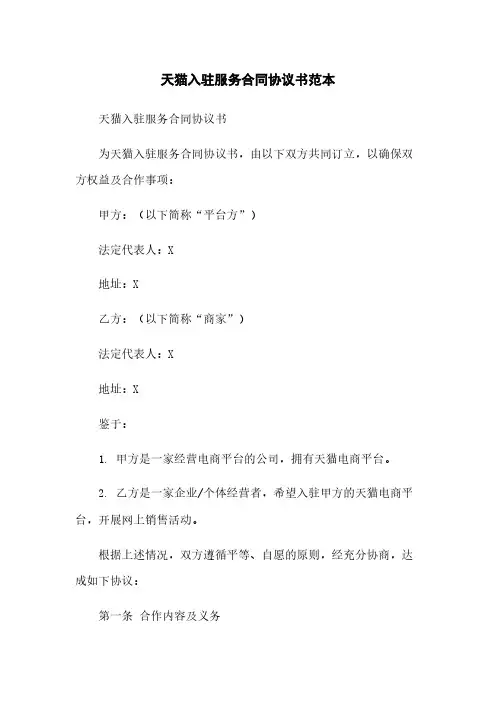 天猫入驻服务合同协议书范本

天猫入驻服务合同协议书

为天猫入驻服务合同协议书，由以下双方共同订立，以确保双方权益及合作事项：

甲方：（以下简称“平台方”）

法定代表人：X

地址：X

乙方：（以下简称“商家”）

法定代表人：X

地址：X

鉴于：

1. 甲方是一家经营电商平台的公司，拥有天猫电商平台。

2. 乙方是一家企业/个体经营者，希望入驻甲方的天猫电商平台，开展网上销售活动。

根据上述情况，双方遵循平等、自愿的原则，经充分协商，达成如下协议：

第一条 合作内容及义务